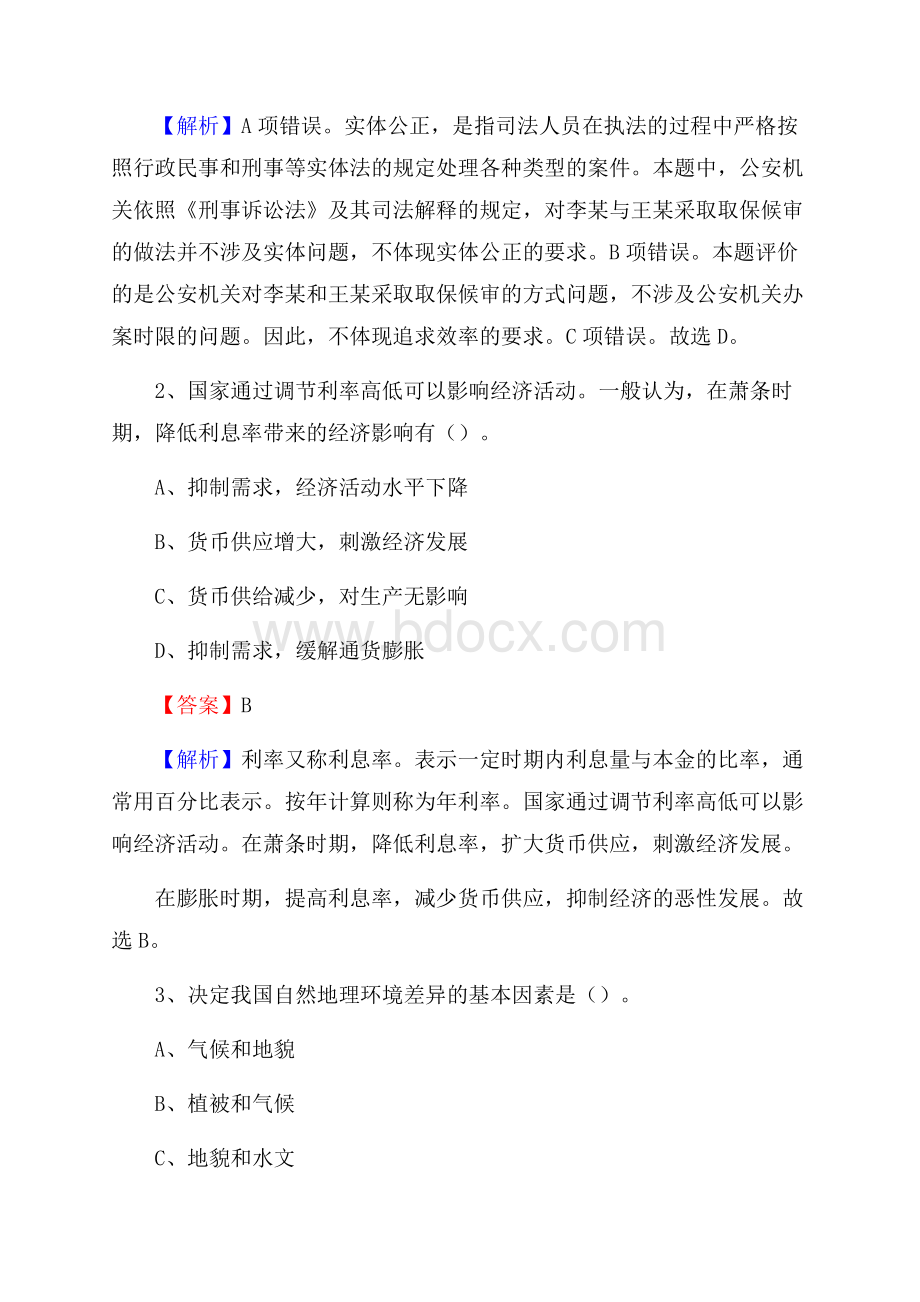 【解析】A 项错误。实体公正，是指司法人员在执法的过程中严格按照行政民事和刑事等实体法的规定处理各种类型的案件。本题中，公安机关依照《刑事诉讼法》及其司法解释的规定，对李某与王某采取取保候审的做法并不涉及实体问题，不体现实体公正的要求。B 项错误。本题评价的是公安机关对李某和王某采取取保候审的方式问题，不涉及公安机关办案时限的问题。因此，不体现追求效率的要求。C 项错误。故选 D。

2、国家通过调节利率高低可以影响经济活动。一般认为，在萧条时期，降低利息率带来的经济影响有（）。

A、抑制需求，经济活动水平下降

B、货币供应增大，刺激经济发展

C、货币供给减少，对生产无影响

D、抑制需求，缓解通货膨胀

www.bdocx.com

【答案】B

【解析】利率又称利息率。表示一定时期内利息量与本金的比率，通常用百分比表示。按年计算则称为年利率。国家通过调节利率高低可以影响经济活动。在萧条时期，降低利息率，扩大货币供应，刺激经济发展。

在膨胀时期，提高利息率，减少货币供应，抑制经济的恶性发展。故选 B。

3、决定我国自然地理环境差异的基本因素是（）。

A、气候和地貌

B、植被和气候

C、地貌和水文